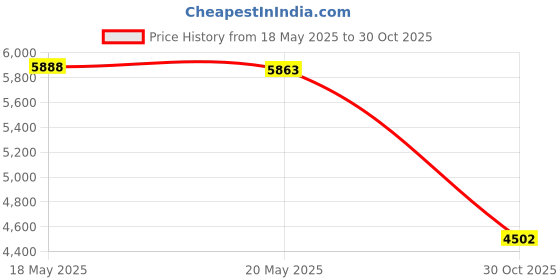 CheapestInIndia.com

Price History from 18 May 2025 to 30 Oct 2025

6,000
5,800
5,600
5,400
5,200
5,000
4,800
4,600
4,400

5888
5863
4502

18 May 2025
20 May 2025
30 Oct 2025